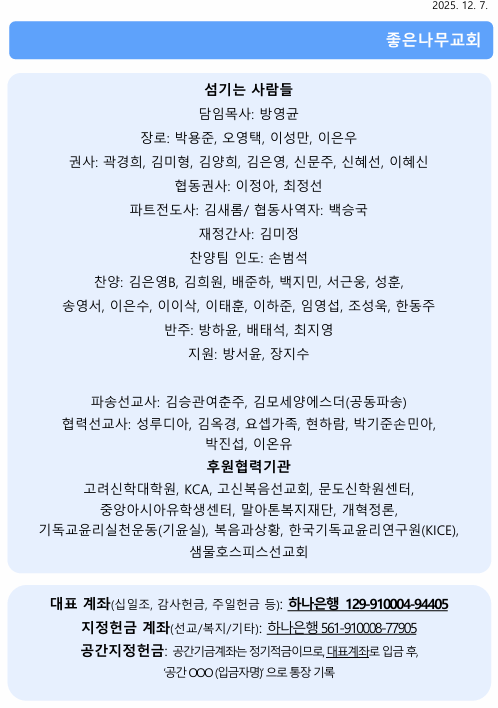 2025. 12. 7.

좋은나무교회

섬기는 사람들

담임목사: 방영균

장로: 박용준, 오영택, 이성만, 이은우

권사: 곽경희, 김미형, 김양희, 김은영, 신문주, 신혜선, 이혜신

협동권사: 이정아, 최정선

파트전도사: 김새롬/ 협동사역자: 백승국

재정간사: 김미정

찬양팀 인도: 손범석

찬양: 김은영B, 김희원, 배준하, 백지민, 서근웅, 성훈, 송영서, 이은수, 이이삭, 이태훈, 이하준, 임영섭, 조성욱, 한동주

반주: 방하윤, 배태석, 최지영

지원: 방서윤, 장지수

파송선교사: 김승관여춘주, 김모세양에스더(공동파송)

협력선교사: 성루디아, 김옥경, 요셉가족, 현하람, 박기준손민아, 박진섭, 이온유

후원협력기관

고려신학대학원, KCA, 고신복음선교회, 문도신학원센터, 중앙아시아유학생센터, 말아톤복지재단, 개혁정론, 기독교윤리실천운동(기윤실), 복음과상황, 한국기독교윤리연구원(KICE), 샘물호스피스선교회

대표 계좌(십일조, 감사헌금, 주일헌금 등): 하나은행 129-910004-94405

지정헌금 계좌(선교/복지/기타): 하나은행 561-910008-77905

공간지정헌금: 공간기금계좌는 정기적금이므로, 대표계좌로 입금 후, '공간 OOO (입금자명)' 으로 통장 기록